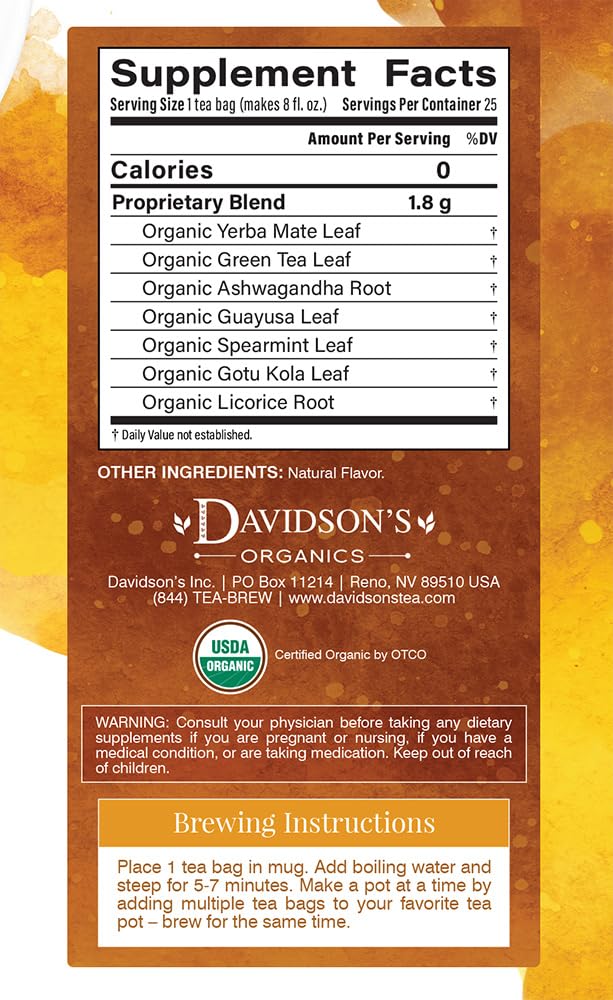 Supplement Facts
Serving Size 1 tea bag (makes 8 fl. oz.) Servings Per Container 25

| | Amount Per Serving | %DV |
|---|---|---|
| Calories | 0 | |
| Proprietary Blend | 1.8 g | |
| Organic Yerba Mate Leaf | | † |
| Organic Green Tea Leaf | | † |
| Organic Ashwagandha Root | | † |
| Organic Guayusa Leaf | | † |
| Organic Spearmint Leaf | | † |
| Organic Gotu Kola Leaf | | † |
| Organic Licorice Root | | † |

† Daily Value not established.

OTHER INGREDIENTS: Natural Flavor.

DAVIDSON'S
ORGANICS

Davidson's Inc. | PO Box 11214 | Reno, NV 89510 USA
(844) TEA-BREW | www.davidsonstea.com

USDA ORGANIC
Certified Organic by OTCO

WARNING: Consult your physician before taking any dietary supplements if you are pregnant or nursing, if you have a medical condition, or are taking medication. Keep out of reach of children.

Brewing Instructions

Place 1 tea bag in mug. Add boiling water and steep for 5-7 minutes. Make a pot at a time by adding multiple tea bags to your favorite tea pot – brew for the same time.